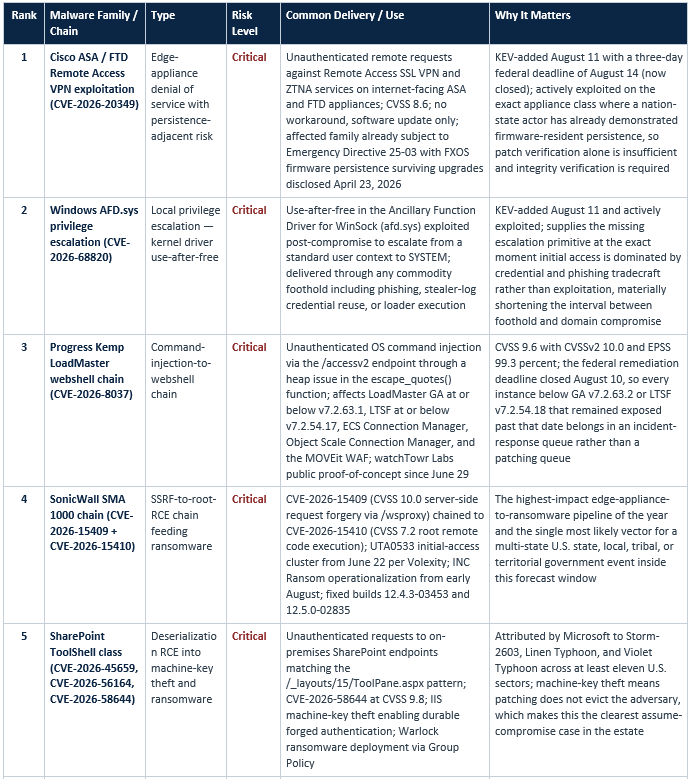 | Rank | Malware Family / Chain | Type | Risk Level | Common Delivery / Use | Why It Matters |
|---|---|---|---|---|---|
| 1 | Cisco ASA / FTD Remote Access VPN exploitation (CVE-2026-20349) | Edge-appliance denial of service with persistence-adjacent risk | Critical | Unauthenticated remote requests against Remote Access SSL VPN and ZTNA services on internet-facing ASA and FTD appliances; CVSS 8.6; no workaround, software update only; affected family already subject to Emergency Directive 25-03 with FXOS firmware persistence surviving upgrades disclosed April 23, 2026 | KEV-added August 11 with a three-day federal deadline of August 14 (now closed); actively exploited on the exact appliance class where a nation-state actor has already demonstrated firmware-resident persistence, so patch verification alone is insufficient and integrity verification is required |
| 2 | Windows AFD.sys privilege escalation (CVE-2026-68820) | Local privilege escalation — kernel driver use-after-free | Critical | Use-after-free in the Ancillary Function Driver for WinSock (afd.sys) exploited post-compromise to escalate from a standard user context to SYSTEM; delivered through any commodity foothold including phishing, stealer-log credential reuse, or loader execution | KEV-added August 11 and actively exploited; supplies the missing escalation primitive at the exact moment initial access is dominated by credential and phishing tradecraft rather than exploitation, materially shortening the interval between foothold and domain compromise |
| 3 | Progress Kemp LoadMaster webshell chain (CVE-2026-8037) | Command-injection-to-webshell chain | Critical | Unauthenticated OS command injection via the /accessv2 endpoint through a heap issue in the escape_quotes() function; affects LoadMaster GA at or below v7.2.63.1, LTSF at or below v7.2.54.17, ECS Connection Manager, Object Scale Connection Manager, and the MOVEit WAF; watchTowr Labs public proof-of-concept since June 29 | CVSS 9.6 with CVSSv2 10.0 and EPSS 99.3 percent; the federal remediation deadline closed August 10, so every instance below GA v7.2.63.2 or LTSF v7.2.54.18 that remained exposed past that date belongs in an incident-response queue rather than a patching queue |
| 4 | SonicWall SMA 1000 chain (CVE-2026-15409 + CVE-2026-15410) | SSRF-to-root-RCE chain feeding ransomware | Critical | CVE-2026-15409 (CVSS 10.0 server-side request forgery via /wsproxy) chained to CVE-2026-15410 (CVSS 7.2 root remote code execution); UTA0533 initial-access cluster from June 22 per Volexity; INC Ransom operationalization from early August; fixed builds 12.4.3-03453 and 12.5.0-02835 | The highest-impact edge-appliance-to-ransomware pipeline of the year and the single most likely vector for a multi-state U.S. state, local, tribal, or territorial government event inside this forecast window |
| 5 | SharePoint ToolShell class (CVE-2026-45659, CVE-2026-56164, CVE-2026-58644) | Deserialization RCE into machine-key theft and ransomware | Critical | Unauthenticated requests to on-premises SharePoint endpoints matching the /_layouts/15/ToolPane.aspx pattern; CVE-2026-58644 at CVSS 9.8; IIS machine-key theft enabling durable forged authentication; Warlock ransomware deployment via Group Policy | Attributed by Microsoft to Storm-2603, Linen Typhoon, and Violet Typhoon across at least eleven U.S. sectors; machine-key theft means patching does not evict the adversary, which makes this the clearest assume-compromise case in the estate |